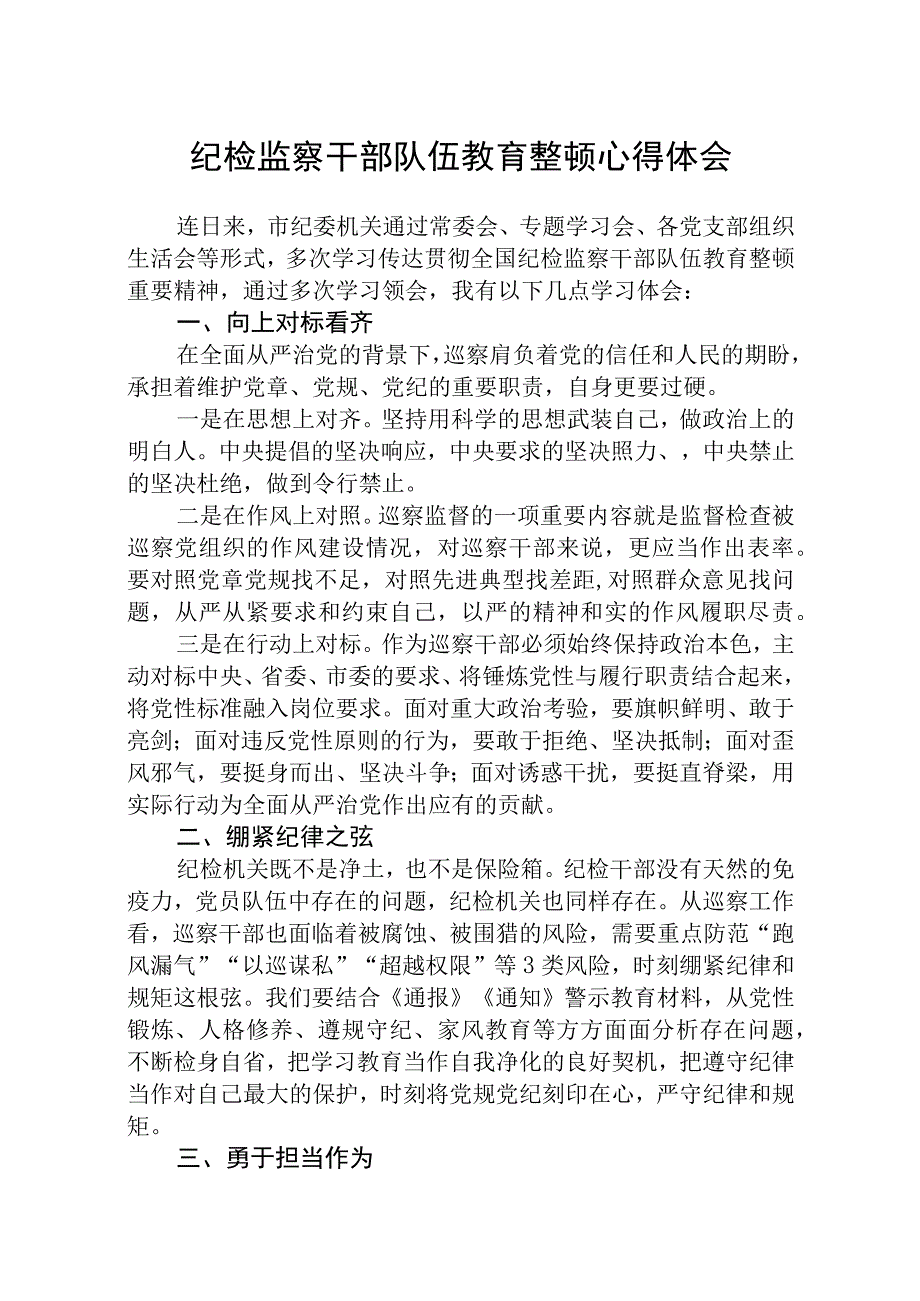 纪检监察干部队伍教育整顿心得体会

连日来，市纪委机关通过常委会、专题学习会、各党支部组织生活会等形式，多次学习传达贯彻全国纪检监察干部队伍教育整顿重要精神，通过多次学习领会，我有以下几点学习体会：

一、向上对标看齐

在全面从严治党的背景下，巡察肩负着党的信任和人民的期盼，承担着维护党章、党规、党纪的重要职责，自身更要过硬。

一是在思想上对齐。坚持用科学的思想武装自己，做政治上的明白人。中央提倡的坚决响应，中央要求的坚决照力、，中央禁止的坚决杜绝，做到令行禁止。

二是在作风上对照。巡察监督的一项重要内容就是监督检查被巡察党组织的作风建设情况，对巡察干部来说，更应当作出表率。要对照党章党规找不足，对照先进典型找差距，对照群众意见找问题，从严从紧要求和约束自己，以严的精神和实的作风履职尽责。

三是在行动上对标。作为巡察干部必须始终保持政治本色，主动对标中央、省委、市委的要求、将锤炼党性与履行职责结合起来，将党性标准融入岗位要求。面对重大政治考验，要旗帜鲜明、敢于亮剑；面对违反党性原则的行为，要敢于拒绝、坚决抵制；面对歪风邪气，要挺身而出、坚决斗争；面对诱惑干扰，要挺直脊梁，用实际行动为全面从严治党作出应有的贡献。

二、绷紧纪律之弦

纪检机关既不是净土，也不是保险箱。纪检干部没有天然的免疫力，党员队伍中存在的问题，纪检机关也同样存在。从巡察工作看，巡察干部也面临着被腐蚀、被围猎的风险，需要重点防范“跑风漏气”“以巡谋私”“超越权限”等3类风险，时刻绷紧纪律和规矩这根弦。我们要结合《通报》《通知》警示教育材料，从党性锻炼、人格修养、遵规守纪、家风教育等方方面面分析存在问题，不断检身自省，把学习教育当作自我净化的良好契机，把遵守纪律当作对自己最大的保护，时刻将党规党纪刻印在心，严守纪律和规矩。

三、勇于担当作为